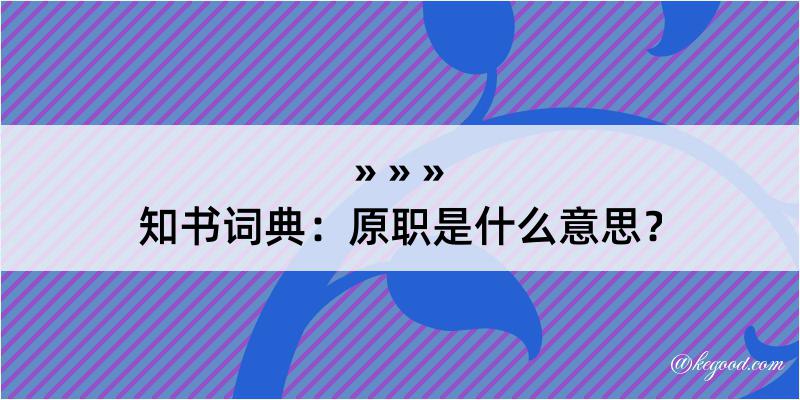 » » »
知书词典：原职是什么意思？

@kegood.com